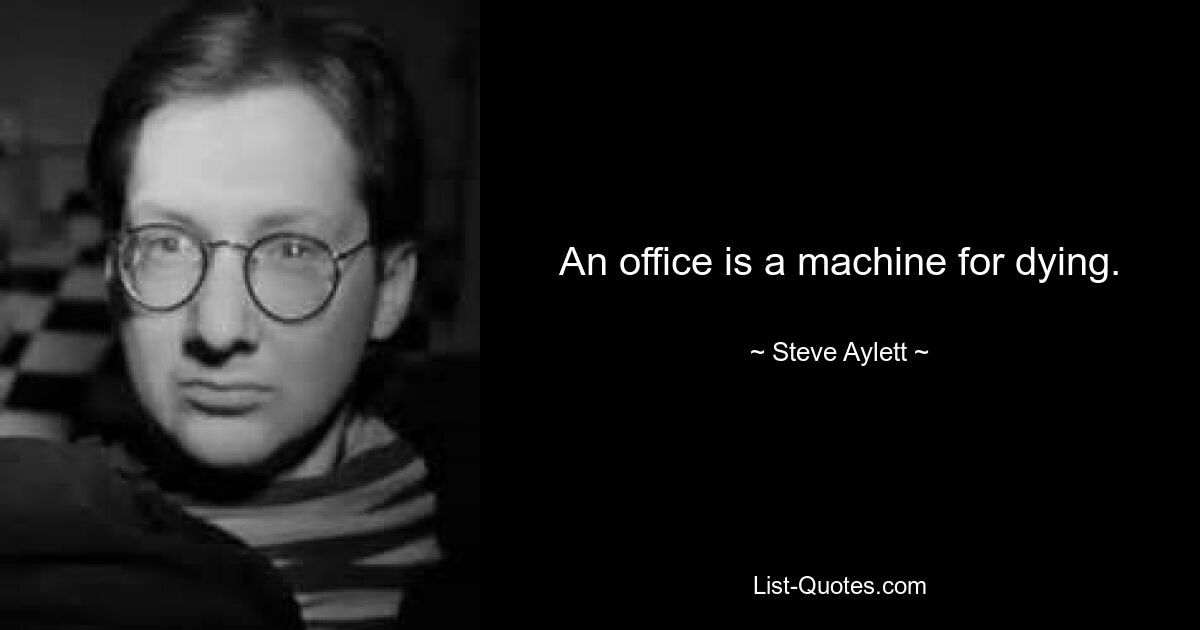 An office is a machine for dying.

~ Steve Aylett ~

List-Quotes.com